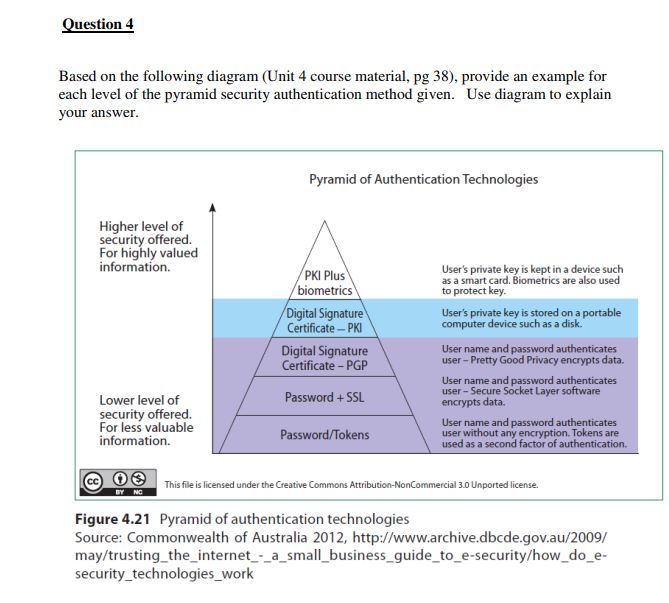 Question 4

Based on the following diagram (Unit 4 course material, pg 38), provide an example for each level of the pyramid security authentication method given. Use diagram to explain your answer.

Pyramid of Authentication Technologies

Higher level of security offered. For highly valued information.

Lower level of security offered. For less valuable information.

PKI Plus biometrics

Digital Signature Certificate – PKI

Digital Signature Certificate – PGP

Password + SSL

Password/Tokens

User's private key is kept in a device such as a smart card. Biometrics are also used to protect key.

User's private key is stored on a portable computer device such as a disk.

User name and password authenticates user – Pretty Good Privacy encrypts data.

User name and password authenticates user – Secure Socket Layer software encrypts data.

User name and password authenticates user without any encryption. Tokens are used as a second factor of authentication.

cc BY NC

This file is licensed under the Creative Commons Attribution-NonCommercial 3.0 Unported license.

Figure 4.21 Pyramid of authentication technologies
Source: Commonwealth of Australia 2012, http://www.archive.dbcde.gov.au/2009/may/trusting_the_internet_-_a_small_business_guide_to_e-security/how_do_e-security_technologies_work